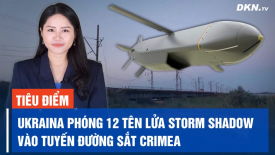 DKN.TV

TIÊU ĐIỂM

UKRAINA PHÓNG 12 TÊN LỬA STORM SHADOW VÀO TUYẾN ĐƯỜNG SẮT CRIMEA